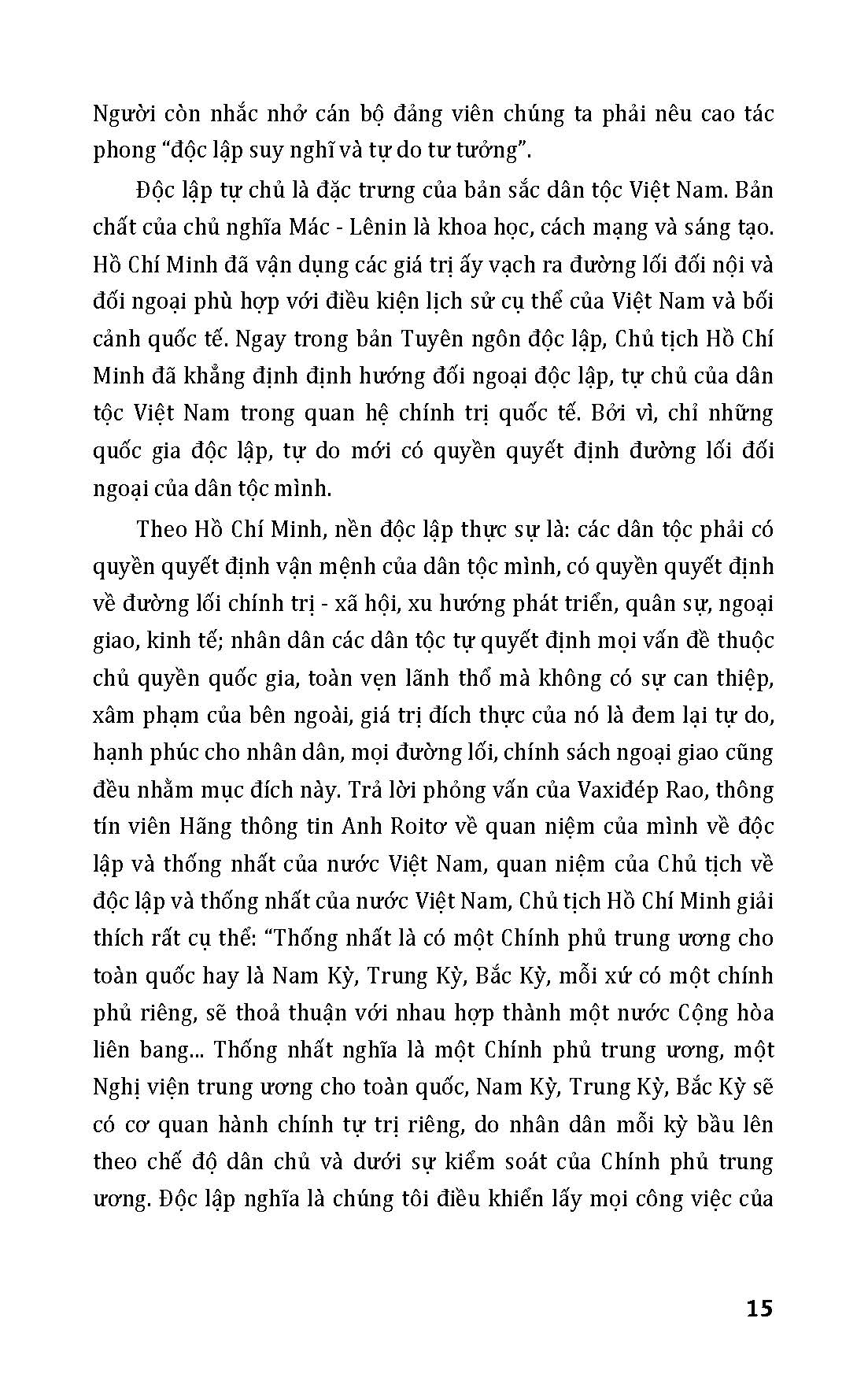 Người còn nhắc nhở cán bộ đảng viên chúng ta phải nêu cao tác phong “độc lập suy nghĩ và tự do tư tưởng”.

Độc lập tự chủ là đặc trưng của bản sắc dân tộc Việt Nam. Bản chất của chủ nghĩa Mác - Lênin là khoa học, cách mạng và sáng tạo. Hồ Chí Minh đã vận dụng các giá trị ấy vạch ra đường lối đối nội và đối ngoại phù hợp với điều kiện lịch sử cụ thể của Việt Nam và bối cảnh quốc tế. Ngay trong bản Tuyên ngôn độc lập, Chủ tịch Hồ Chí Minh đã khẳng định định hướng đối ngoại độc lập, tự chủ của dân tộc Việt Nam trong quan hệ chính trị quốc tế. Bởi vì, chỉ những quốc gia độc lập, tự do mới có quyền quyết định đường lối đối ngoại của dân tộc mình.

Theo Hồ Chí Minh, nền độc lập thực sự là: các dân tộc phải có quyền quyết định vận mệnh của dân tộc mình, có quyền quyết định về đường lối chính trị - xã hội, xu hướng phát triển, quân sự, ngoại giao, kinh tế; nhân dân các dân tộc tự quyết định mọi vấn đề thuộc chủ quyền quốc gia, toàn vẹn lãnh thổ mà không có sự can thiệp, xâm phạm của bên ngoài, giá trị đích thực của nó là đem lại tự do, hạnh phúc cho nhân dân, mọi đường lối, chính sách ngoại giao cũng đều nhằm mục đích này. Trả lời phỏng vấn của Vaxiđép Rao, thông tín viên Hãng thông tin Anh Roitơ về quan niệm của mình về độc lập và thống nhất của nước Việt Nam, quan niệm của Chủ tịch về độc lập và thống nhất của nước Việt Nam, Chủ tịch Hồ Chí Minh giải thích rất cụ thể: “Thống nhất là có một Chính phủ trung ương cho toàn quốc hay là Nam Kỳ, Trung Kỳ, Bắc Kỳ, mỗi xứ có một chính phủ riêng, sẽ thoả thuận với nhau hợp thành một nước Cộng hòa liên bang... Thống nhất nghĩa là một Chính phủ trung ương, một Nghị viện trung ương cho toàn quốc, Nam Kỳ, Trung Kỳ, Bắc Kỳ sẽ có cơ quan hành chính tự trị riêng, do nhân dân mỗi kỳ bầu lên theo chế độ dân chủ và dưới sự kiểm soát của Chính phủ trung ương. Độc lập nghĩa là chúng tôi điều khiển lấy mọi công việc của

15